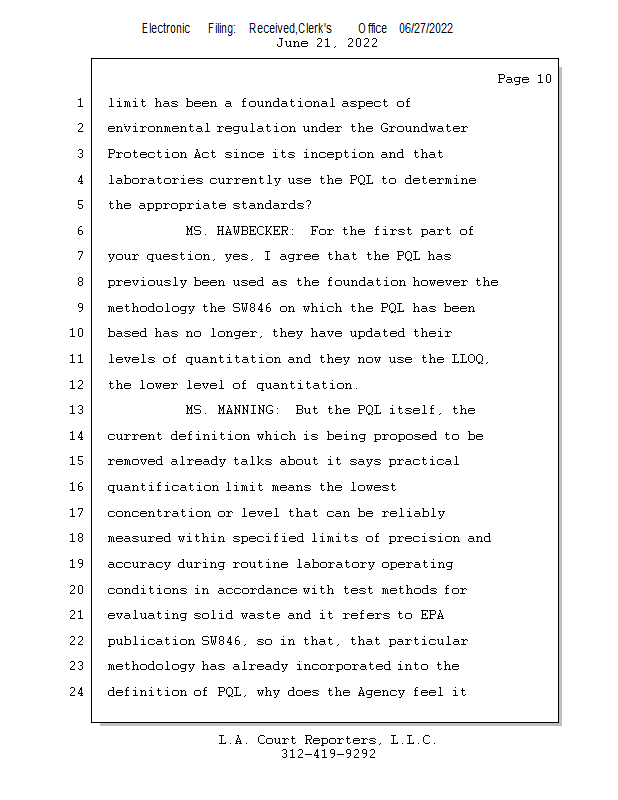 Electronic Filing: Received,Clerk's Office 06/27/2022
June 21, 2022

Page 10

1 limit has been a foundational aspect of
2 environmental regulation under the Groundwater
3 Protection Act since its inception and that
4 laboratories currently use the PQL to determine
5 the appropriate standards?
6 MS. HAWBECKER: For the first part of
7 your question, yes, I agree that the PQL has
8 previously been used as the foundation however the
9 methodology the SW846 on which the PQL has been
10 based has no longer, they have updated their
11 levels of quantitation and they now use the LLOQ,
12 the lower level of quantitation.
13 MS. MANNING: But the PQL itself, the
14 current definition which is being proposed to be
15 removed already talks about it says practical
16 quantification limit means the lowest
17 concentration or level that can be reliably
18 measured within specified limits of precision and
19 accuracy during routine laboratory operating
20 conditions in accordance with test methods for
21 evaluating solid waste and it refers to EPA
22 publication SW846, so in that, that particular
23 methodology has already incorporated into the
24 definition of PQL, why does the Agency feel it

L.A. Court Reporters, L.L.C.
312-419-9292